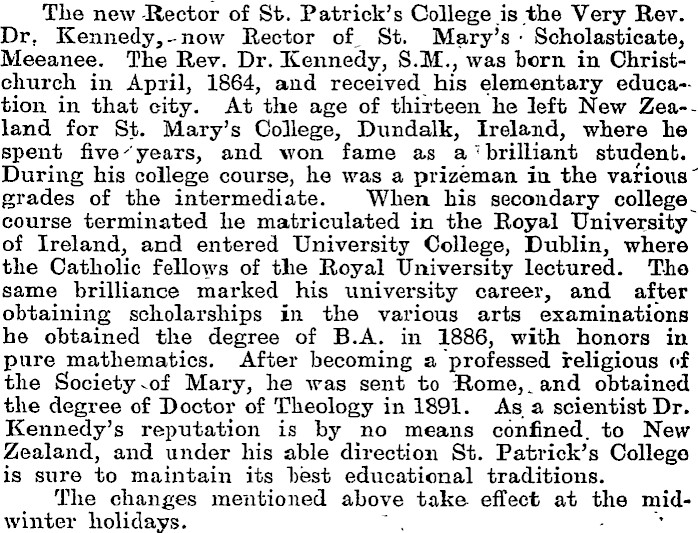 The new Rector of St. Patrick's College is the Very Rev. Dr. Kennedy, now Rector of St. Mary's Scholasticate, Meeanee. The Rev. Dr. Kennedy, S.M., was born in Christchurch in April, 1864, and received his elementary education in that city. At the age of thirteen he left New Zealand for St. Mary's College, Dundalk, Ireland, where he spent five years, and won fame as a brilliant student. During his college course, he was a prizeman in the various grades of the intermediate. When his secondary college course terminated he matriculated in the Royal University of Ireland, and entered University College, Dublin, where the Catholic fellows of the Royal University lectured. The same brilliance marked his university career, and after obtaining scholarships in the various arts examinations he obtained the degree of B.A. in 1886, with honors in pure mathematics. After becoming a professed religious of the Society of Mary, he was sent to Rome, and obtained the degree of Doctor of Theology in 1891. As a scientist Dr. Kennedy's reputation is by no means confined to New Zealand, and under his able direction St. Patrick's College is sure to maintain its best educational traditions.

The changes mentioned above take effect at the midwinter holidays.